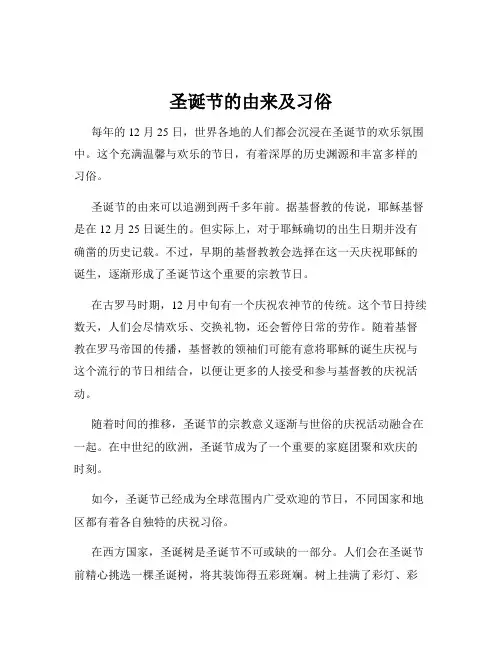 圣诞节的由来及习俗

每年的 12 月 25 日，世界各地的人们都会沉浸在圣诞节的欢乐氛围中。这个充满温馨与欢乐的节日，有着深厚的历史渊源和丰富多样的习俗。

圣诞节的由来可以追溯到两千多年前。据基督教的传说，耶稣基督是在 12 月 25 日诞生的。但实际上，对于耶稣确切的出生日期并没有确凿的历史记载。不过，早期的基督教教会选择在这一天庆祝耶稣的诞生，逐渐形成了圣诞节这个重要的宗教节日。

在古罗马时期，12 月中旬有一个庆祝农神节的传统。这个节日持续数天，人们会尽情欢乐、交换礼物，还会暂停日常的劳作。随着基督教在罗马帝国的传播，基督教的领袖们可能有意将耶稣的诞生庆祝与这个流行的节日相结合，以便让更多的人接受和参与基督教的庆祝活动。

随着时间的推移，圣诞节的宗教意义逐渐与世俗的庆祝活动融合在一起。在中世纪的欧洲，圣诞节成为了一个重要的家庭团聚和欢庆的时刻。

如今，圣诞节已经成为全球范围内广受欢迎的节日，不同国家和地区都有着各自独特的庆祝习俗。

在西方国家，圣诞树是圣诞节不可或缺的一部分。人们会在圣诞节前精心挑选一棵圣诞树，将其装饰得五彩斑斓。树上挂满了彩灯、彩